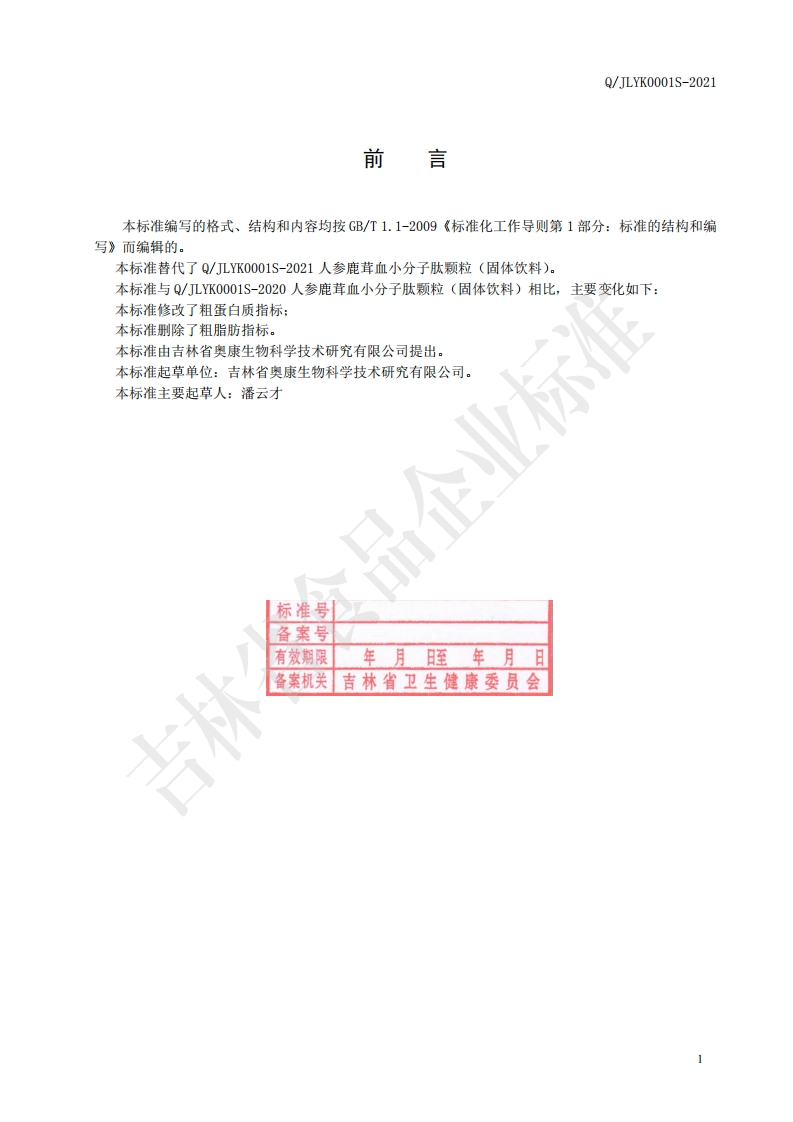 Q/JLYK0001S-2021

前　言

本标准编写的格式、结构和内容均按 GB/T 1.1-2009《标准化工作导则第 1 部分：标准的结构和编写》而编辑的。
本标准替代了 Q/JLYK0001S-2021 人参鹿茸血小分子肽颗粒（固体饮料）。
本标准与 Q/JLYK0001S-2020 人参鹿茸血小分子肽颗粒（固体饮料）相比，主要变化如下：
本标准修改了粗蛋白质指标；
本标准删除了粗脂肪指标。
本标准由吉林省奥康生物科学技术研究有限公司提出。
本标准起草单位：吉林省奥康生物科学技术研究有限公司。
本标准主要起草人：潘云才

吉林省食品企业标准

| 标准号 | |
|---|---|
| 备案号 | |
| 有效期限 | 年　月　日至　年　月　日 |
| 备案机关 | 吉林省卫生健康委员会 |

1